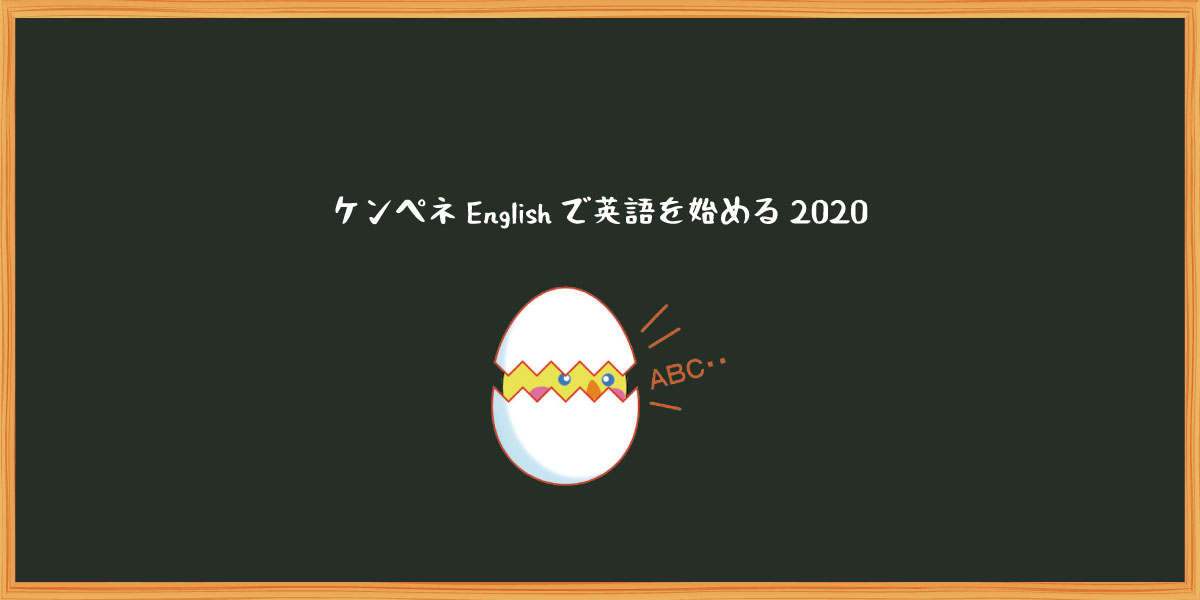 ケンペネ English で英語を始める 2020

ABC‥